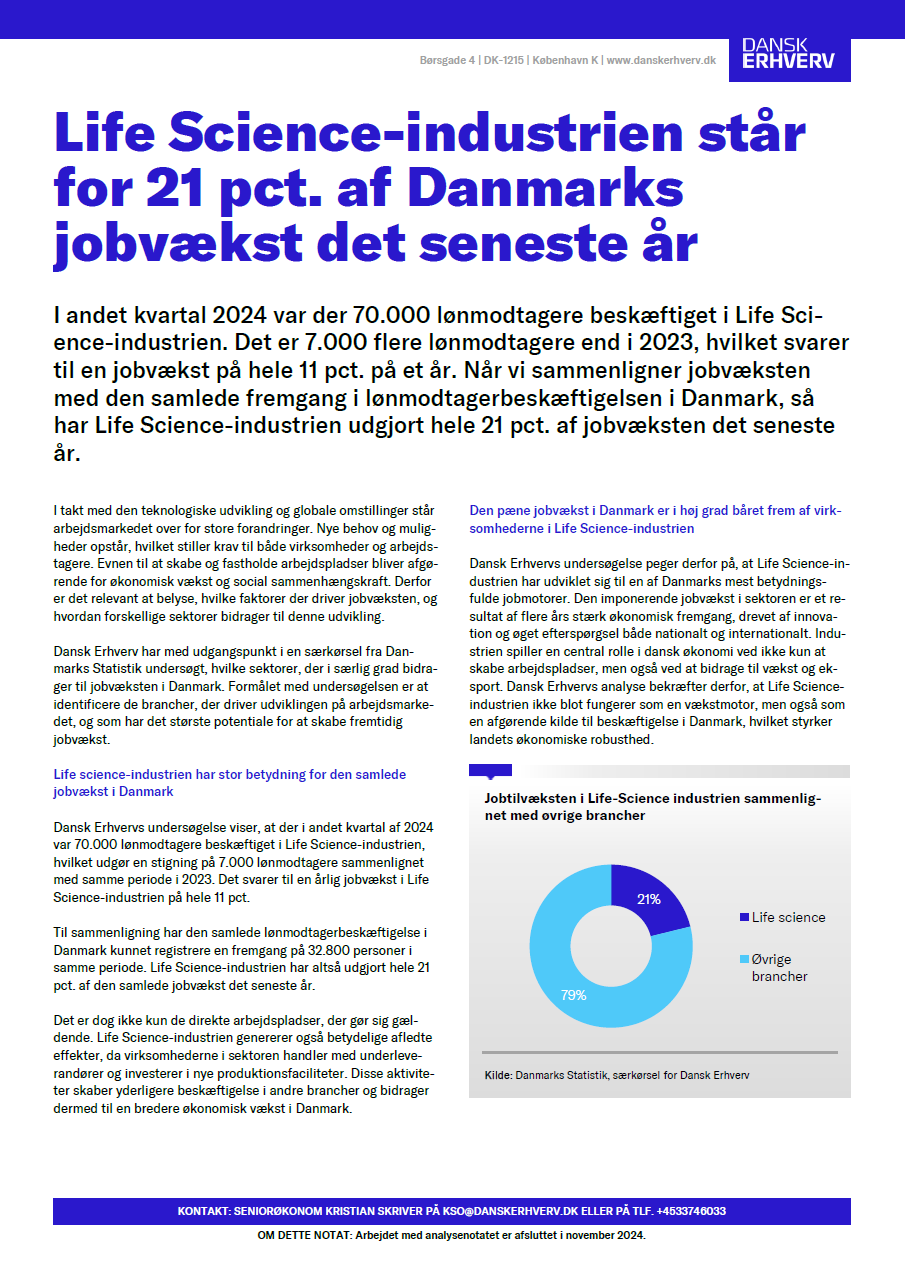 Børsgade 4 | DK-1215 | København K | www.danskerhverv.dk

DANSK ERHVERV

Life Science-industrien står for 21 pct. af Danmarks jobvækst det seneste år

I andet kvartal 2024 var der 70.000 lønmodtagere beskæftiget i Life Science-industrien. Det er 7.000 flere lønmodtagere end i 2023, hvilket svarer til en jobvækst på hele 11 pct. på et år. Når vi sammenligner jobvæksten med den samlede fremgang i lønmodtagerbeskæftigelsen i Danmark, så har Life Science-industrien udgjort hele 21 pct. af jobvæksten det seneste år.

I takt med den teknologiske udvikling og globale omstillinger står arbejdsmarkedet over for store forandringer. Nye behov og muligheder opstår, hvilket stiller krav til både virksomheder og arbejdstagere. Evnen til at skabe og fastholde arbejdspladser bliver afgørende for økonomisk vækst og social sammenhængskraft. Derfor er det relevant at belyse, hvilke faktorer der driver jobvæksten, og hvordan forskellige sektorer bidrager til denne udvikling.

Dansk Erhverv har med udgangspunkt i en særkørsel fra Danmarks Statistik undersøgt, hvilke sektorer, der i særlig grad bidrager til jobvæksten i Danmark. Formålet med undersøgelsen er at identificere de brancher, der driver udviklingen på arbejdsmarkedet, og som har det største potentiale for at skabe fremtidig jobvækst.

Life science-industrien har stor betydning for den samlede jobvækst i Danmark

Dansk Erhvervs undersøgelse viser, at der i andet kvartal af 2024 var 70.000 lønmodtagere beskæftiget i Life Science-industrien, hvilket udgør en stigning på 7.000 lønmodtagere sammenlignet med samme periode i 2023. Det svarer til en årlig jobvækst i Life Science-industrien på hele 11 pct.

Til sammenligning har den samlede lønmodtagerbeskæftigelse i Danmark kunnet registrere en fremgang på 32.800 personer i samme periode. Life Science-industrien har altså udgjort hele 21 pct. af den samlede jobvækst det seneste år.

Det er dog ikke kun de direkte arbejdspladser, der gør sig gældende. Life Science-industrien genererer også betydelige afledte effekter, da virksomhederne i sektoren handler med underleverandører og investerer i nye produktionsfaciliteter. Disse aktiviteter skaber yderligere beskæftigelse i andre brancher og bidrager dermed til en bredere økonomisk vækst i Danmark.

Den pæne jobvækst i Danmark er i høj grad båret frem af virksomhederne i Life Science-industrien

Dansk Erhvervs undersøgelse peger derfor på, at Life Science-industrien har udviklet sig til en af Danmarks mest betydningsfulde jobmotorer. Den imponerende jobvækst i sektoren er et resultat af flere års stærk økonomisk fremgang, drevet af innovation og øget efterspørgsel både nationalt og internationalt. Industrien spiller en central rolle i dansk økonomi ved ikke kun at skabe arbejdspladser, men også ved at bidrage til vækst og eksport. Dansk Erhvervs analyse bekræfter derfor, at Life Science-industrien ikke blot fungerer som en vækstmotor, men også som en afgørende kilde til beskæftigelse i Danmark, hvilket styrker landets økonomiske robusthed.

Jobtilvæksten i Life-Science industrien sammenlignet med øvrige brancher

21%
79%
Life science
Øvrige brancher

Kilde: Danmarks Statistik, særkørsel for Dansk Erhverv

KONTAKT: SENIORØKONOM KRISTIAN SKRIVER PÅ KSO@DANSKERHVERV.DK ELLER PÅ TLF. +4533746033

OM DETTE NOTAT: Arbejdet med analysenotatet er afsluttet i november 2024.